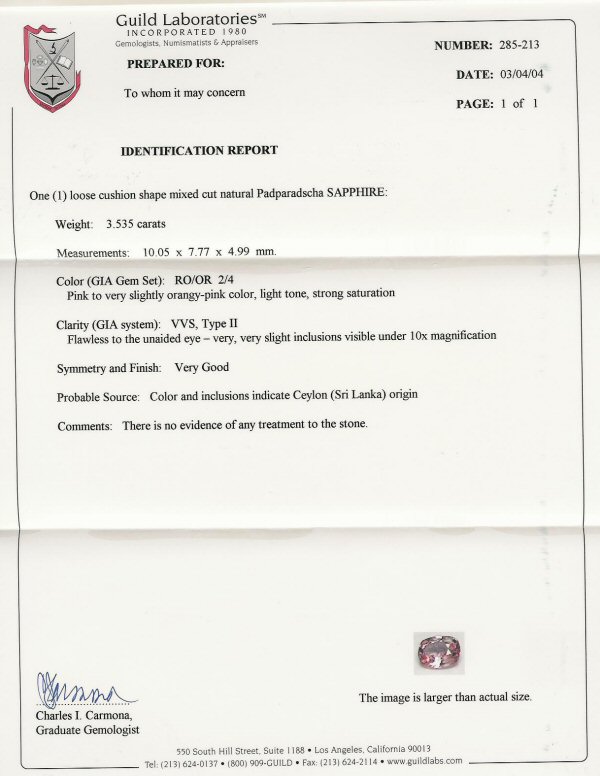 Guild Laboratories℠
INCORPORATED 1980
Gemologists, Numismatists & Appraisers

PREPARED FOR:

To whom it may concern

NUMBER: 285-213

DATE: 03/04/04

PAGE: 1 of 1

IDENTIFICATION REPORT

One (1) loose cushion shape mixed cut natural Padparadscha SAPPHIRE:

Weight: 3.535 carats

Measurements: 10.05 x 7.77 x 4.99 mm.

Color (GIA Gem Set): RO/OR 2/4
Pink to very slightly orangy-pink color, light tone, strong saturation

Clarity (GIA system): VVS, Type II
Flawless to the unaided eye – very, very slight inclusions visible under 10x magnification

Symmetry and Finish: Very Good

Probable Source: Color and inclusions indicate Ceylon (Sri Lanka) origin

Comments: There is no evidence of any treatment to the stone.

The image is larger than actual size.

Charles I. Carmona,
Graduate Gemologist

550 South Hill Street, Suite 1188 • Los Angeles, California 90013
Tel: (213) 624-0137 • (800) 909-GUILD • Fax: (213) 624-2114 • www.guildlabs.com